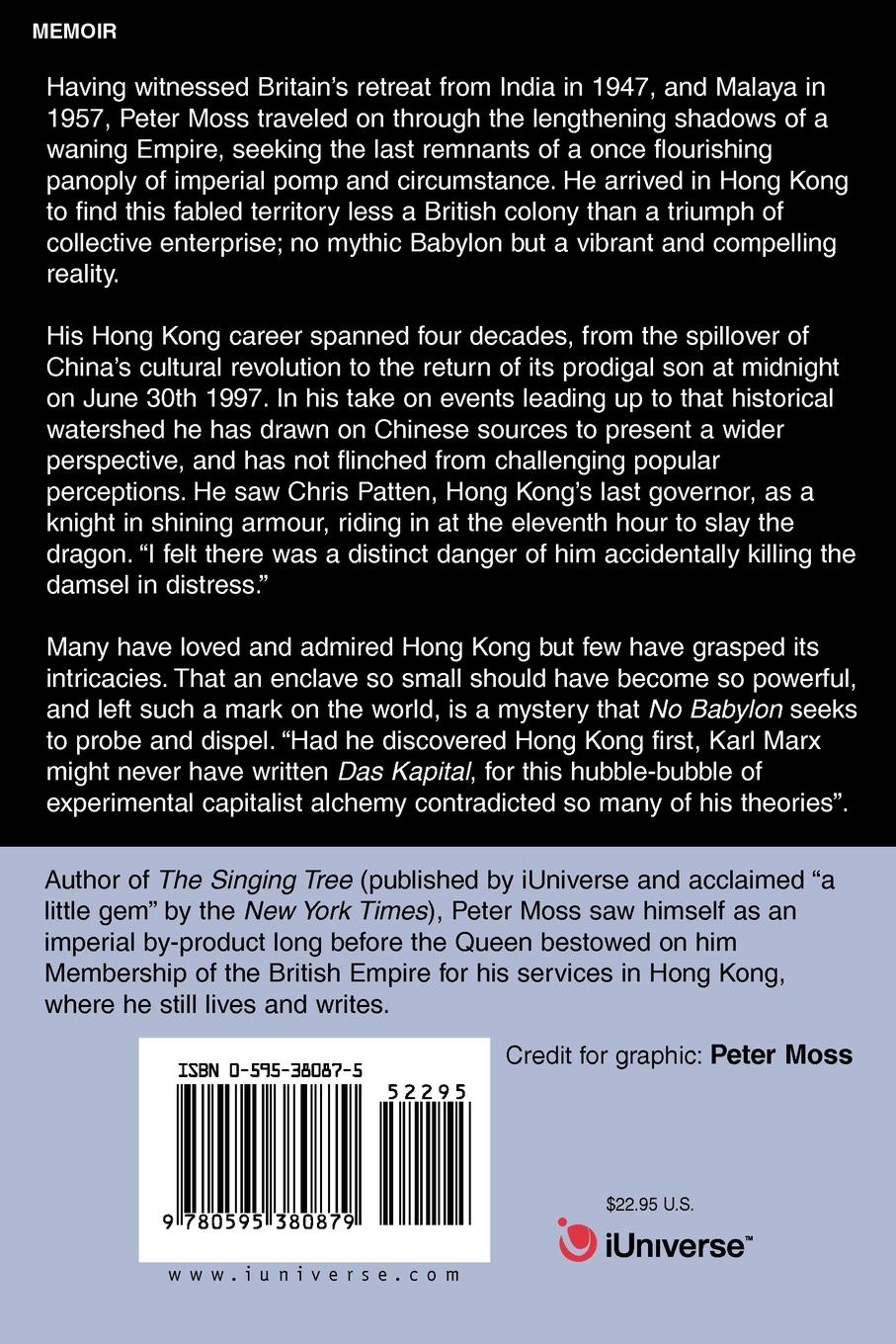 MEMOIR

Having witnessed Britain's retreat from India in 1947, and Malaya in 1957, Peter Moss traveled on through the lengthening shadows of a waning Empire, seeking the last remnants of a once flourishing panoply of imperial pomp and circumstance. He arrived in Hong Kong to find this fabled territory less a British colony than a triumph of collective enterprise; no mythic Babylon but a vibrant and compelling reality.

His Hong Kong career spanned four decades, from the spillover of China's cultural revolution to the return of its prodigal son at midnight on June 30th 1997. In his take on events leading up to that historical watershed he has drawn on Chinese sources to present a wider perspective, and has not flinched from challenging popular perceptions. He saw Chris Patten, Hong Kong's last governor, as a knight in shining armour, riding in at the eleventh hour to slay the dragon. "I felt there was a distinct danger of him accidentally killing the damsel in distress."

Many have loved and admired Hong Kong but few have grasped its intricacies. That an enclave so small should have become so powerful, and left such a mark on the world, is a mystery that No Babylon seeks to probe and dispel. "Had he discovered Hong Kong first, Karl Marx might never have written Das Kapital, for this hubble-bubble of experimental capitalist alchemy contradicted so many of his theories".

Author of The Singing Tree (published by iUniverse and acclaimed "a little gem" by the New York Times), Peter Moss saw himself as an imperial by-product long before the Queen bestowed on him Membership of the British Empire for his services in Hong Kong, where he still lives and writes.

ISBN 0-595-38087-5

52295

9 780595 380879

www.iuniverse.com

Credit for graphic: Peter Moss

$22.95 U.S.

iUniverse™